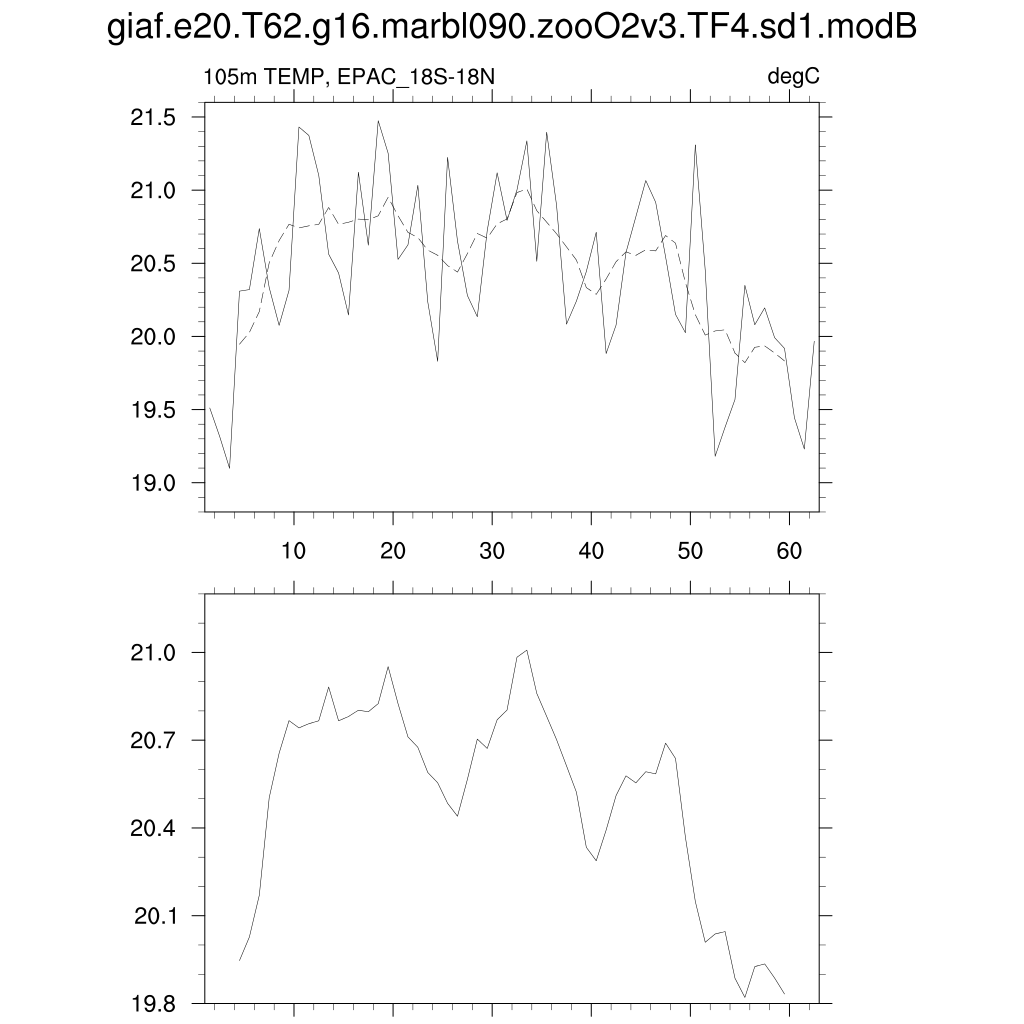 giaf.e20.T62.g16.marbl090.zooO2v3.TF4.sd1.modB

105m TEMP, EPAC_18S-18N

degC

21.5
21.0
20.5
20.0
19.5
19.0

10
20
30
40
50
60

21.0
20.7
20.4
20.1
19.8